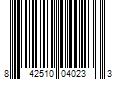 8 42510 04023 3